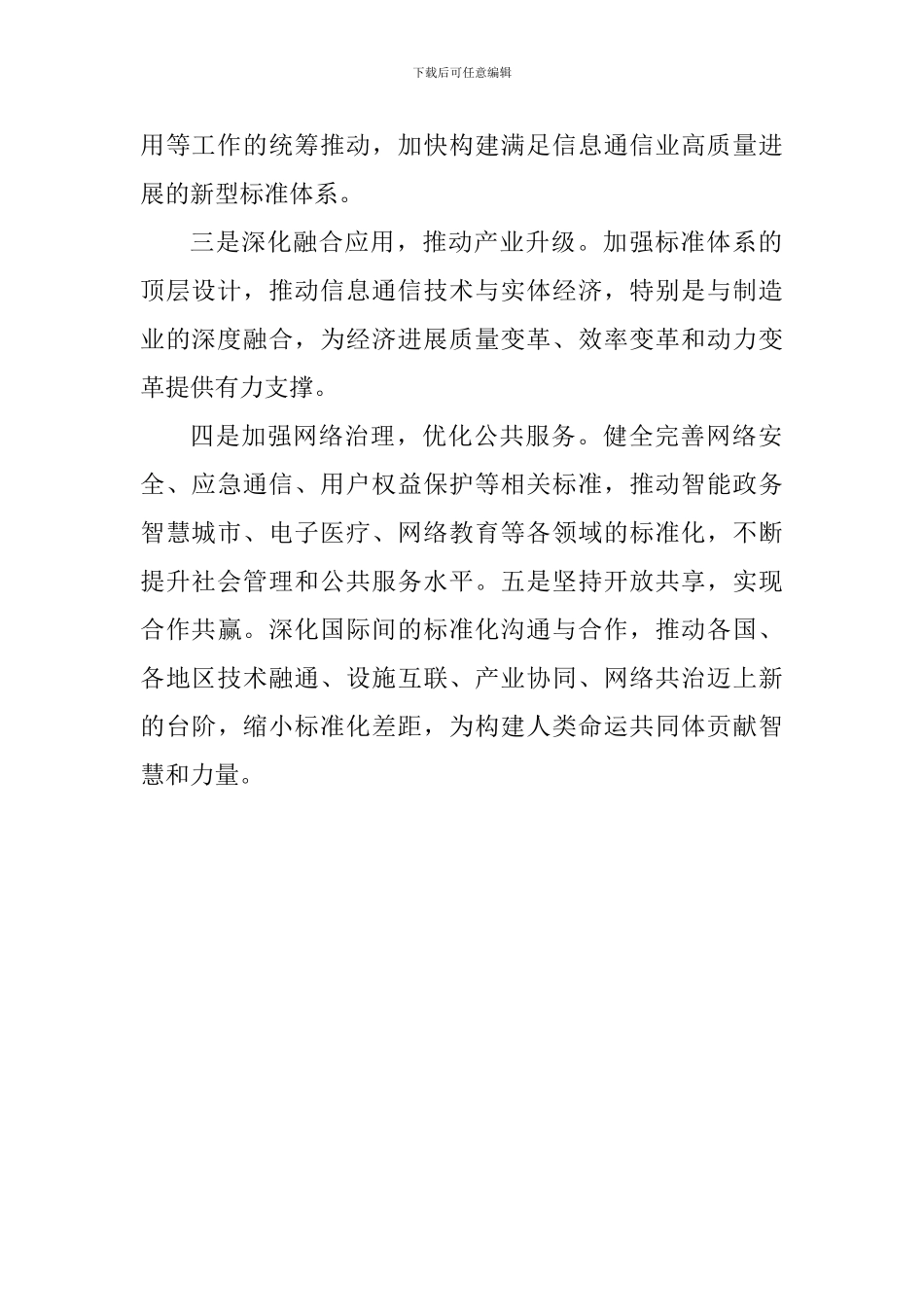 下载后可任意编辑

用等工作的统筹推动，加快构建满足信息通信业高质量进展的新型标准体系。

三是深化融合应用，推动产业升级。加强标准体系的顶层设计，推动信息通信技术与实体经济，特别是与制造业的深度融合，为经济进展质量变革、效率变革和动力变革提供有力支撑。

四是加强网络治理，优化公共服务。健全完善网络安全、应急通信、用户权益保护等相关标准，推动智能政务智慧城市、电子医疗、网络教育等各领域的标准化，不断提升社会管理和公共服务水平。五是坚持开放共享，实现合作共赢。深化国际间的标准化沟通与合作，推动各国、各地区技术融通、设施互联、产业协同、网络共治迈上新的台阶，缩小标准化差距，为构建人类命运共同体贡献智慧和力量。